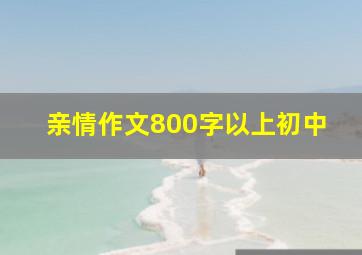 亲情作文800字以上初中